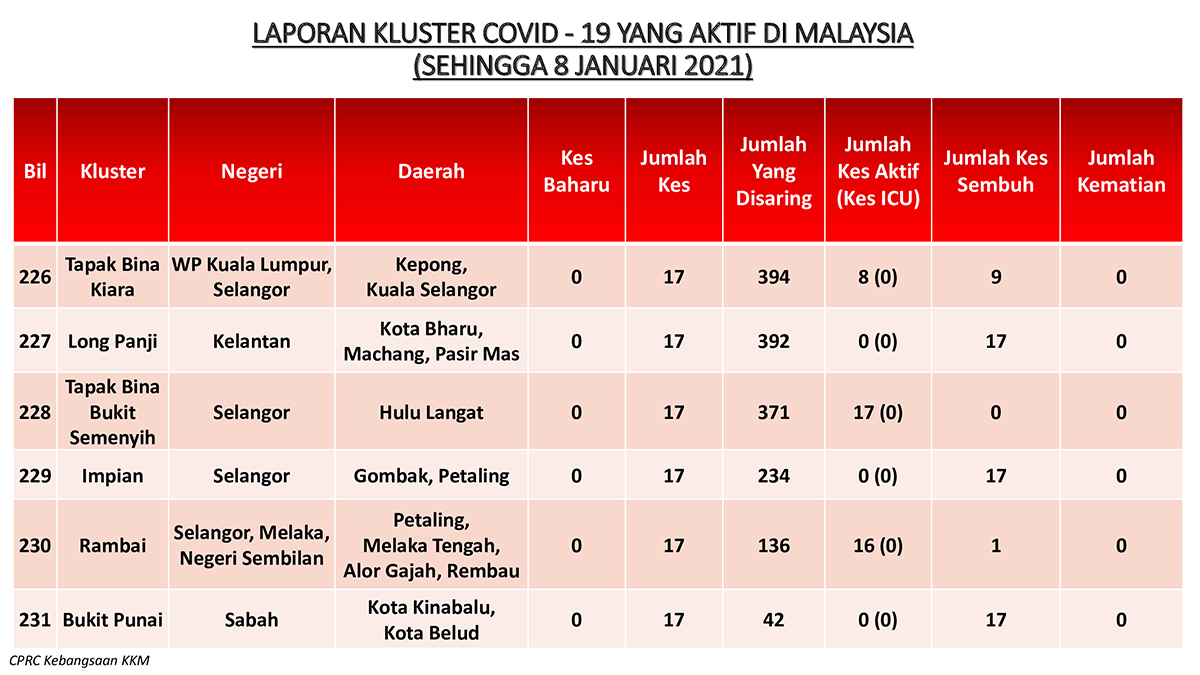 LAPORAN KLUSTER COVID - 19 YANG AKTIF DI MALAYSIA
(SEHINGGA 8 JANUARI 2021)

| Bil | Kluster | Negeri | Daerah | Kes Baharu | Jumlah Kes | Jumlah Yang Disaring | Jumlah Kes Aktif (Kes ICU) | Jumlah Kes Sembuh | Jumlah Kematian |
|---|---|---|---|---|---|---|---|---|---|
| 226 | Tapak Bina Kiara | WP Kuala Lumpur, Selangor | Kepong, Kuala Selangor | 0 | 17 | 394 | 8 (0) | 9 | 0 |
| 227 | Long Panji | Kelantan | Kota Bharu, Machang, Pasir Mas | 0 | 17 | 392 | 0 (0) | 17 | 0 |
| 228 | Tapak Bina Bukit Semenyih | Selangor | Hulu Langat | 0 | 17 | 371 | 17 (0) | 0 | 0 |
| 229 | Impian | Selangor | Gombak, Petaling | 0 | 17 | 234 | 0 (0) | 17 | 0 |
| 230 | Rambai | Selangor, Melaka, Negeri Sembilan | Petaling, Melaka Tengah, Alor Gajah, Rembau | 0 | 17 | 136 | 16 (0) | 1 | 0 |
| 231 | Bukit Punai | Sabah | Kota Kinabalu, Kota Belud | 0 | 17 | 42 | 0 (0) | 17 | 0 |

CPRC Kebangsaan KKM